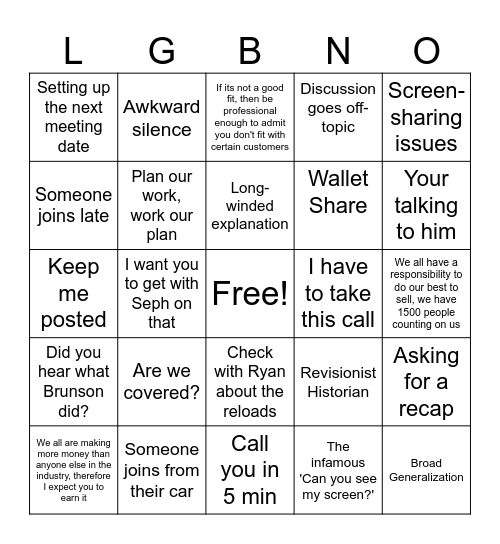 | L | G | B | N | O |
|---|---|---|---|---|
| Setting up the next meeting date | Awkward silence | If its not a good fit, then be professional enough to admit you don't fit with certain customers | Discussion goes off-topic | Screen-sharing issues |
| Someone joins late | Plan our work, work our plan | Long-winded explanation | Wallet Share | Your talking to him |
| Keep me posted | I want you to get with Seph on that | Free! | I have to take this call | We all have a responsibility to do our best to sell, we have 1500 people counting on us |
| Did you hear what Brunson did? | Are we covered? | Check with Ryan about the reloads | Revisionist Historian | Asking for a recap |
| We all are making more money than anyone else in the industry, therefore I expect you to earn it | Someone joins from their car | Call you in 5 min | The infamous 'Can you see my screen?' | Broad Generalization |